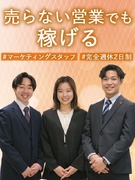 売らない営業でも
稼げる

#マーケティングスタッフ #完全週休2日制